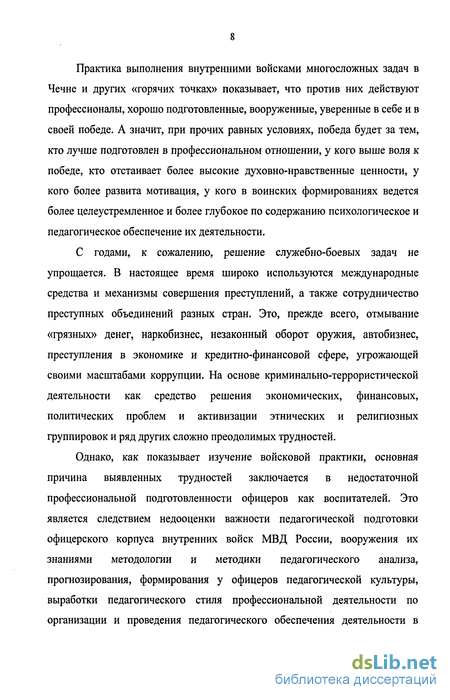 8

Практика выполнения внутренними войсками многосложных задач в Чечне и других «горячих точках» показывает, что против них действуют профессионалы, хорошо подготовленные, вооруженные, уверенные в себе и в своей победе. А значит, при прочих равных условиях, победа будет за тем, кто лучше подготовлен в профессиональном отношении, у кого выше воля к победе, кто отстаивает более высокие духовно-нравственные ценности, у кого более развита мотивация, у кого в воинских формированиях ведется более целеустремленное и более глубокое по содержанию психологическое и педагогическое обеспечение их деятельности.

С годами, к сожалению, решение служебно-боевых задач не упрощается. В настоящее время широко используются международные средства и механизмы совершения преступлений, а также сотрудничество преступных объединений разных стран. Это, прежде всего, отмывание «грязных» денег, наркобизнес, незаконный оборот оружия, автобизнес, преступления в экономике и кредитно-финансовой сфере, угрожающей своими масштабами коррупции. На основе криминально-террористической деятельности как средство решения экономических, финансовых, политических проблем и активизации этнических и религиозных группировок и ряд других сложно преодолимых трудностей.

Однако, как показывает изучение войсковой практики, основная причина выявленных трудностей заключается в недостаточной профессиональной подготовленности офицеров как воспитателей. Это является следствием недооценки важности педагогической подготовки офицерского корпуса внутренних войск МВД России, вооружения их знаниями методологии и методики педагогического анализа, прогнозирования, формирования у офицеров педагогической культуры, выработки педагогического стиля профессиональной деятельности по организации и проведения педагогического обеспечения деятельности в

dsLib.net
библиотека диссертаций